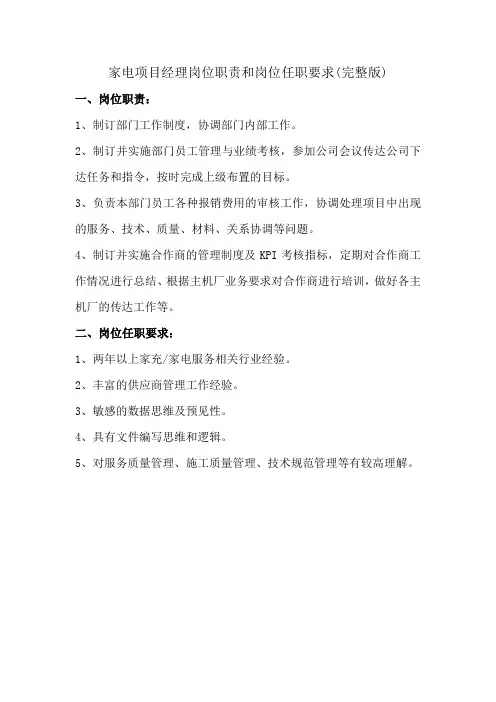 家电项目经理岗位职责和岗位任职要求(完整版)

一、岗位职责：

1、制订部门工作制度，协调部门内部工作。

2、制订并实施部门员工管理与业绩考核，参加公司会议传达公司下达任务和指令，按时完成上级布置的目标。

3、负责本部门员工各种报销费用的审核工作，协调处理项目中出现的服务、技术、质量、材料、关系协调等问题。

4、制订并实施合作商的管理制度及 KPI 考核指标，定期对合作商工作情况进行总结、根据主机厂业务要求对合作商进行培训，做好各主机厂的传达工作等。

二、岗位任职要求：

1、两年以上家充/家电服务相关行业经验。

2、丰富的供应商管理工作经验。

3、敏感的数据思维及预见性。

4、具有文件编写思维和逻辑。

5、对服务质量管理、施工质量管理、技术规范管理等有较高理解。